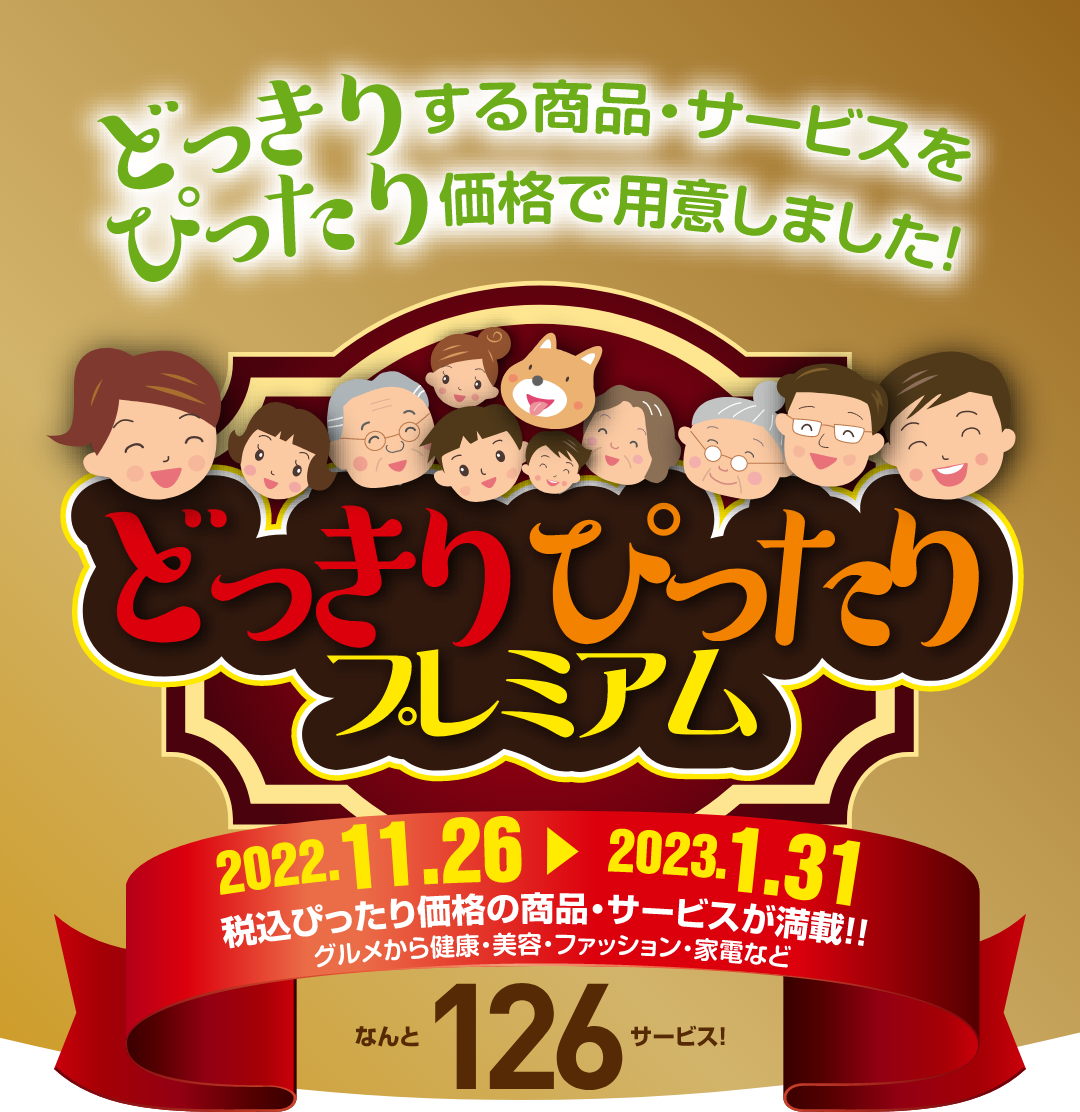 どっきりする商品・サービスを
ぴったり価格で用意しました!

どっきりぴったり
プレミアム

2022.11.26 ▶ 2023.1.31
税込ぴったり価格の商品・サービスが満載!!
グルメから健康・美容・ファッション・家電など

なんと 126 サービス!